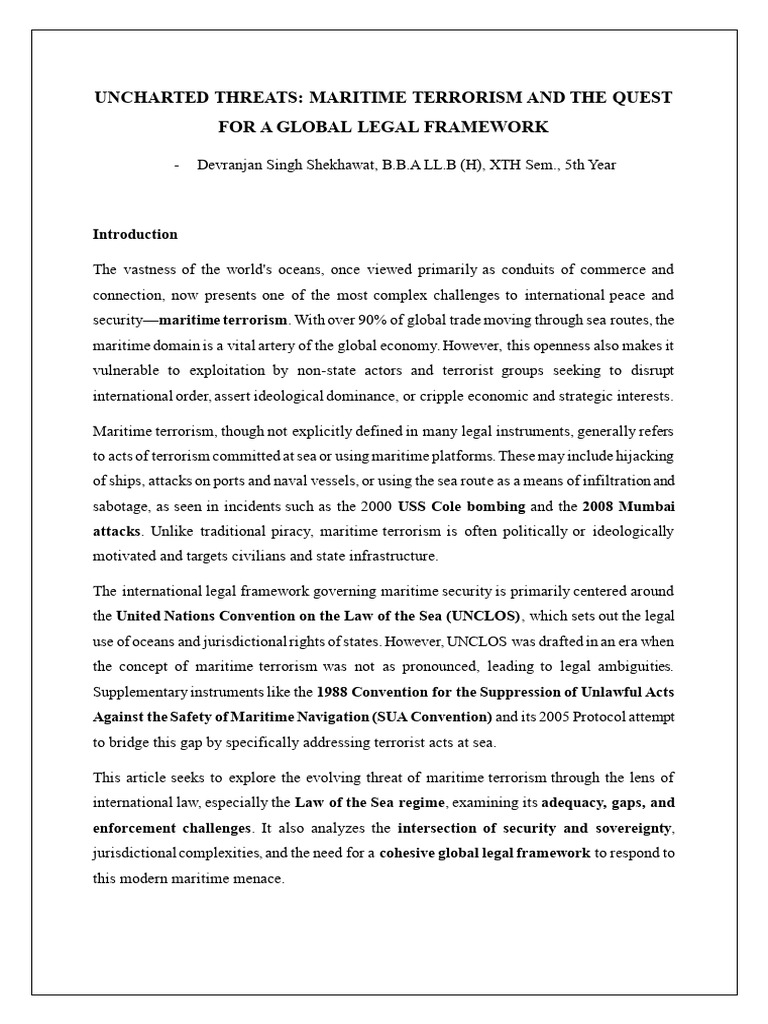 UNCHARTED THREATS: MARITIME TERRORISM AND THE QUEST FOR A GLOBAL LEGAL FRAMEWORK

- Devranjan Singh Shekhawat, B.B.A LL.B (H), XTH Sem., 5th Year

Introduction

The vastness of the world's oceans, once viewed primarily as conduits of commerce and connection, now presents one of the most complex challenges to international peace and security—maritime terrorism. With over 90% of global trade moving through sea routes, the maritime domain is a vital artery of the global economy. However, this openness also makes it vulnerable to exploitation by non-state actors and terrorist groups seeking to disrupt international order, assert ideological dominance, or cripple economic and strategic interests.

Maritime terrorism, though not explicitly defined in many legal instruments, generally refers to acts of terrorism committed at sea or using maritime platforms. These may include hijacking of ships, attacks on ports and naval vessels, or using the sea route as a means of infiltration and sabotage, as seen in incidents such as the 2000 USS Cole bombing and the 2008 Mumbai attacks. Unlike traditional piracy, maritime terrorism is often politically or ideologically motivated and targets civilians and state infrastructure.

The international legal framework governing maritime security is primarily centered around the United Nations Convention on the Law of the Sea (UNCLOS), which sets out the legal use of oceans and jurisdictional rights of states. However, UNCLOS was drafted in an era when the concept of maritime terrorism was not as pronounced, leading to legal ambiguities. Supplementary instruments like the 1988 Convention for the Suppression of Unlawful Acts Against the Safety of Maritime Navigation (SUA Convention) and its 2005 Protocol attempt to bridge this gap by specifically addressing terrorist acts at sea.

This article seeks to explore the evolving threat of maritime terrorism through the lens of international law, especially the Law of the Sea regime, examining its adequacy, gaps, and enforcement challenges. It also analyzes the intersection of security and sovereignty, jurisdictional complexities, and the need for a cohesive global legal framework to respond to this modern maritime menace.